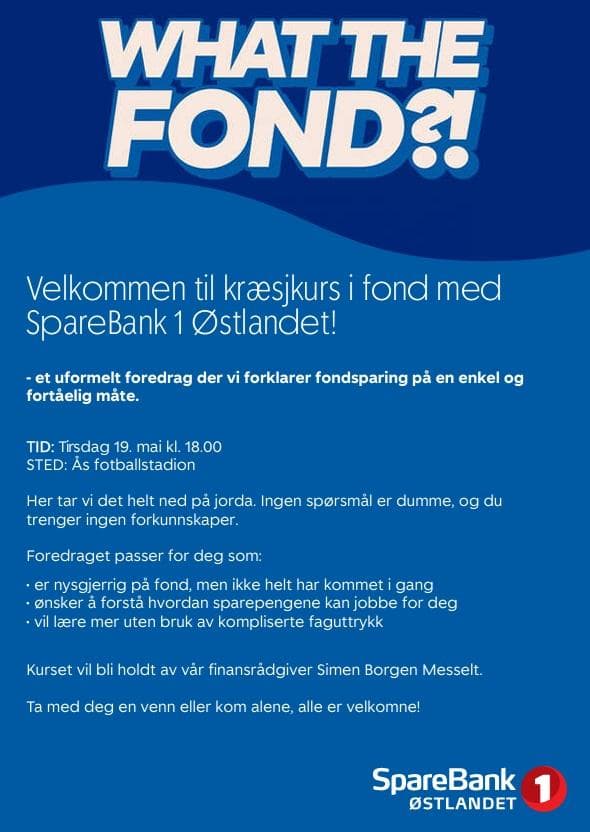 WHAT THE FOND?!

Velkommen til kræsjkurs i fond med SpareBank 1 Østlandet!

- et uformelt foredrag der vi forklarer fondsparing på en enkel og fortåelig måte.

TID: Tirsdag 19. mai kl. 18.00
STED: Ås fotballstadion

Her tar vi det helt ned på jorda. Ingen spørsmål er dumme, og du trenger ingen forkunnskaper.

Foredraget passer for deg som:

• er nysgjerrig på fond, men ikke helt har kommet i gang
• ønsker å forstå hvordan sparepengene kan jobbe for deg
• vil lære mer uten bruk av kompliserte faguttrykk

Kurset vil bli holdt av vår finansrådgiver Simen Borgen Messelt.

Ta med deg en venn eller kom alene, alle er velkomne!

SpareBank 1
ØSTLANDET